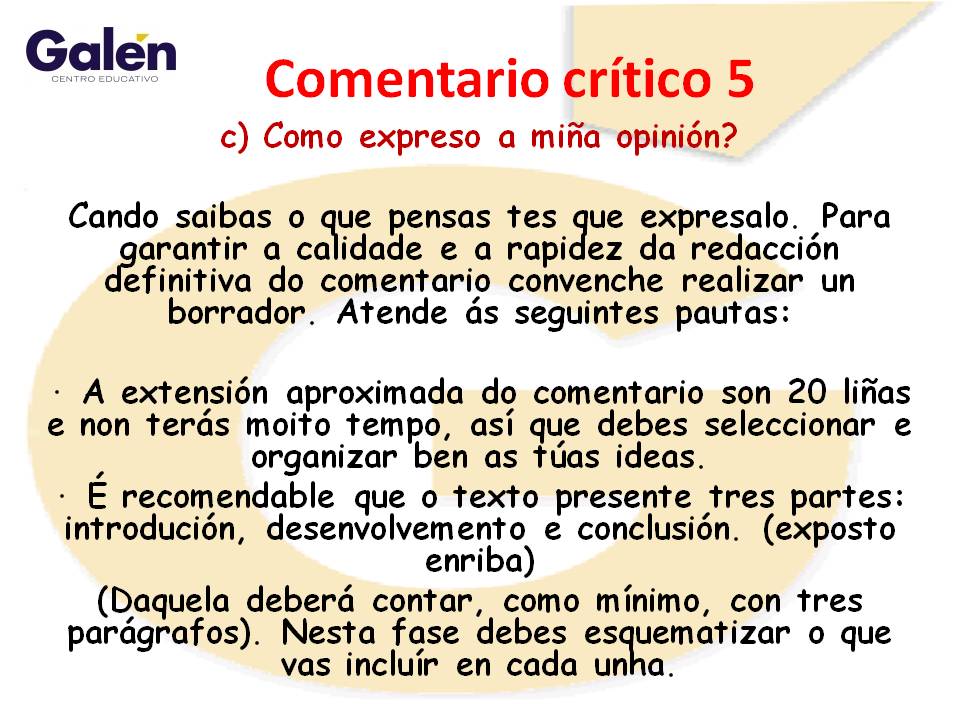 Galén
CENTRO EDUCATIVO

Comentario crítico 5

c) Como expreso a miña opinión?

Cando saibas o que pensas tes que expresalo. Para garantir a calidade e a rapidez da redacción definitiva do comentario convenche realizar un borrador. Atende ás seguintes pautas:

· A extensión aproximada do comentario son 20 liñas e non terás moito tempo, así que debes seleccionar e organizar ben as túas ideas.

· É recomendable que o texto presente tres partes: introdución, desenvolvemento e conclusión. (exposto enriba)

(Daquela deberá contar, como mínimo, con tres parágrafos). Nesta fase debes esquematizar o que vas incluír en cada unha.